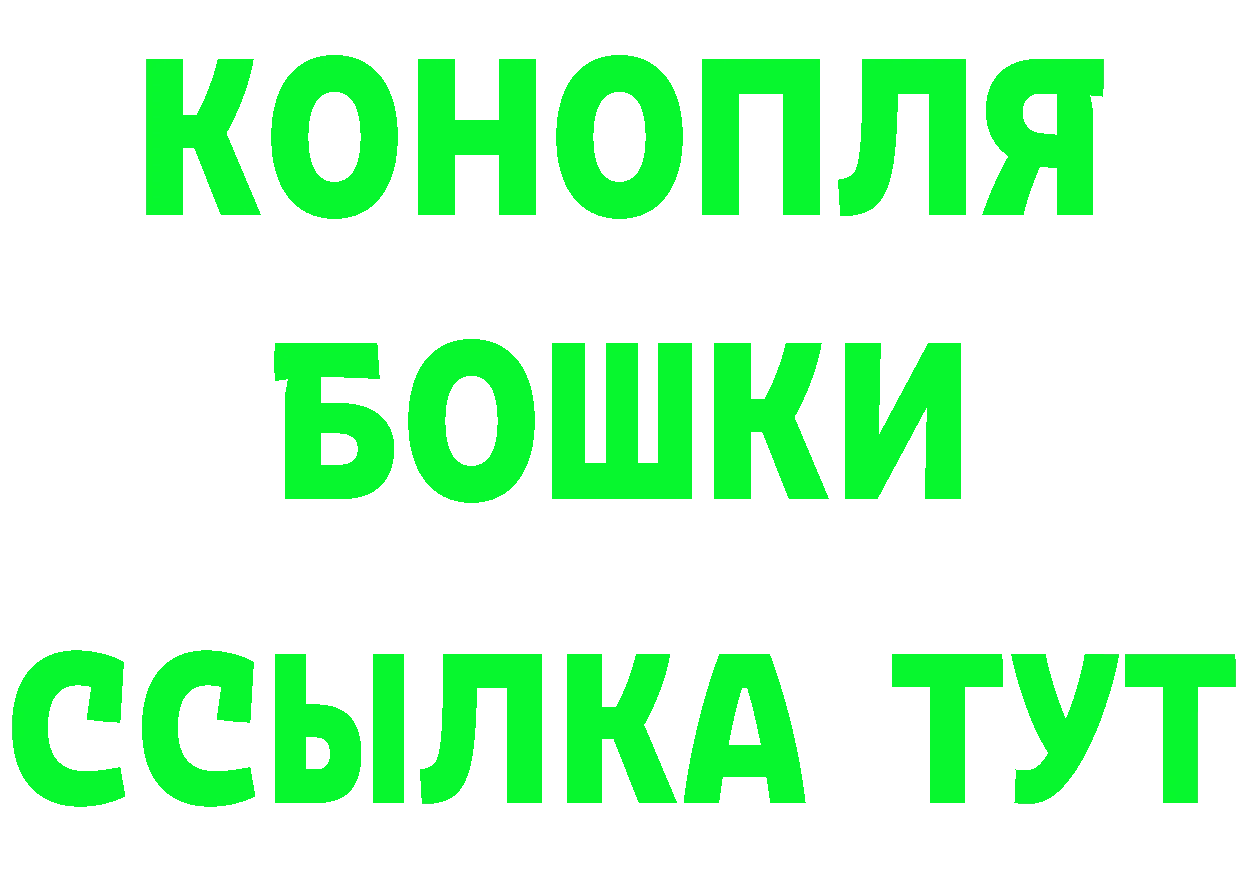 КОНОПЛЯ
БОШКИ
ССЫЛКА ТУТ